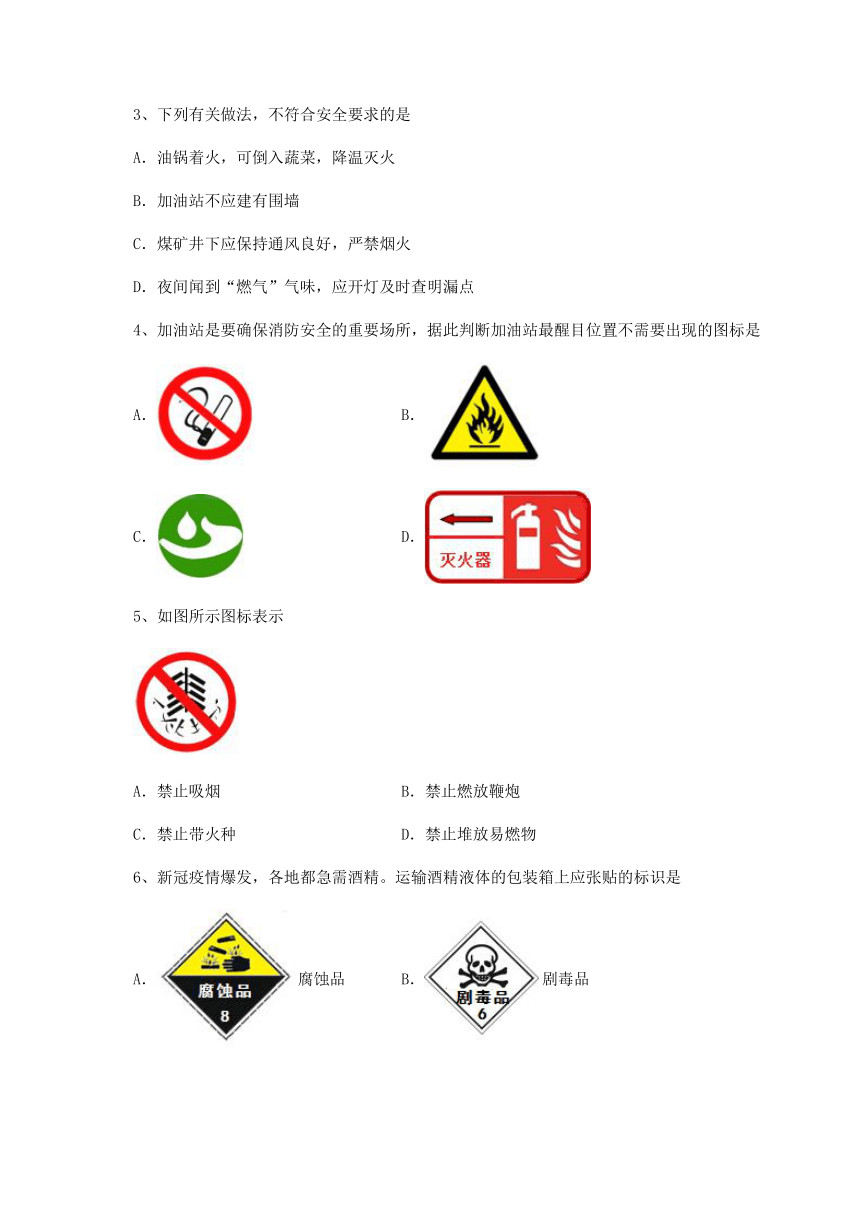 3、下列有关做法，不符合安全要求的是

A. 油锅着火，可倒入蔬菜，降温灭火

B. 加油站不应建有围墙

C. 煤矿井下应保持通风良好，严禁烟火

D. 夜间闻到“燃气”气味，应开灯及时查明漏点

4、加油站是要确保消防安全的重要场所，据此判断加油站最醒目位置不需要出现的图标是

A.

B.

C.

D. 灭火器

5、如图所示图标表示

A. 禁止吸烟　　B. 禁止燃放鞭炮

C. 禁止带火种　　D. 禁止堆放易燃物

6、新冠疫情爆发，各地都急需酒精。运输酒精液体的包装箱上应张贴的标识是

A. 腐蚀品 8 腐蚀品　　B. 剧毒品 6 剧毒品